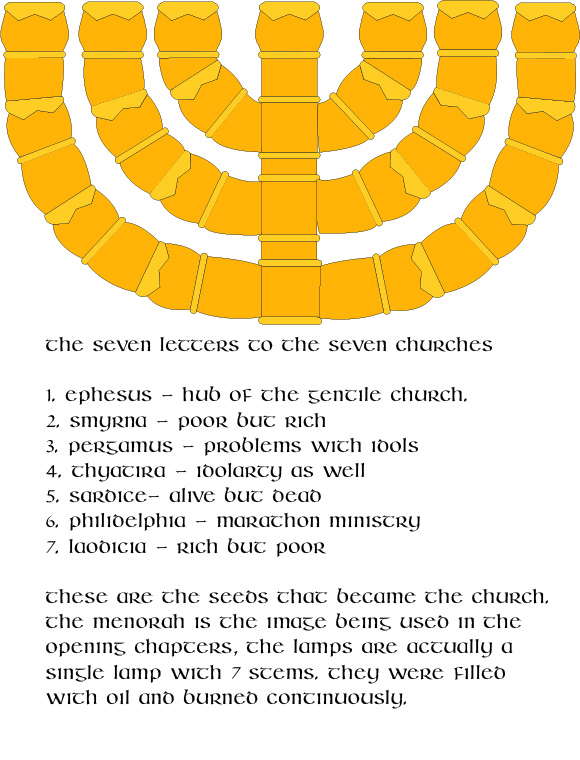 the seven letters to the seven churches

1. ephesus – hub of the gentile church.
2. smyrna – poor but rich
3. pergamus – problems with idols
4. thyatira – idolarty as well
5. sardice– alive but dead
6. philidelphia – marathon ministry
7. laodicia – rich but poor

these are the seeds that became the church. the menorah is the image being used in the opening chapters. the lamps are actually a single lamp with 7 stems. they were filled with oil and burned continuously.